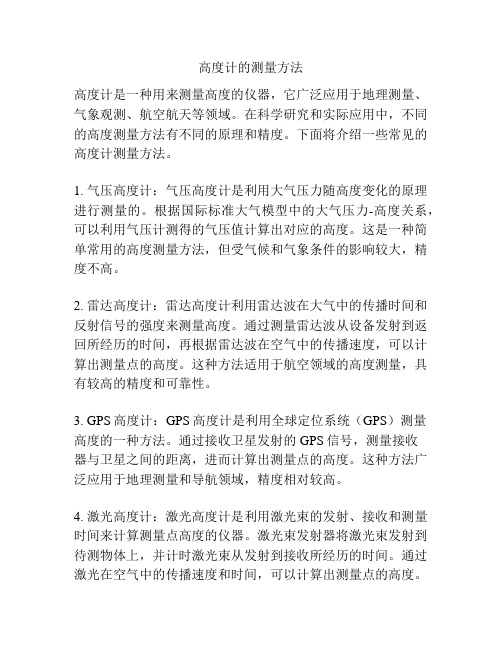 高度计的测量方法

高度计是一种用来测量高度的仪器，它广泛应用于地理测量、气象观测、航空航天等领域。在科学研究和实际应用中，不同的高度测量方法有不同的原理和精度。下面将介绍一些常见的高度计测量方法。

1. 气压高度计：气压高度计是利用大气压力随高度变化的原理进行测量的。根据国际标准大气模型中的大气压力-高度关系，可以利用气压计测得的气压值计算出对应的高度。这是一种简单常用的高度测量方法，但受气候和气象条件的影响较大，精度不高。

2. 雷达高度计：雷达高度计利用雷达波在大气中的传播时间和反射信号的强度来测量高度。通过测量雷达波从设备发射到返回所经历的时间，再根据雷达波在空气中的传播速度，可以计算出测量点的高度。这种方法适用于航空领域的高度测量，具有较高的精度和可靠性。

3. GPS 高度计：GPS 高度计是利用全球定位系统（GPS）测量高度的一种方法。通过接收卫星发射的 GPS 信号，测量接收器与卫星之间的距离，进而计算出测量点的高度。这种方法广泛应用于地理测量和导航领域，精度相对较高。

4. 激光高度计：激光高度计是利用激光束的发射、接收和测量时间来计算测量点高度的仪器。激光束发射器将激光束发射到待测物体上，并计时激光束从发射到接收所经历的时间。通过激光在空气中的传播速度和时间，可以计算出测量点的高度。